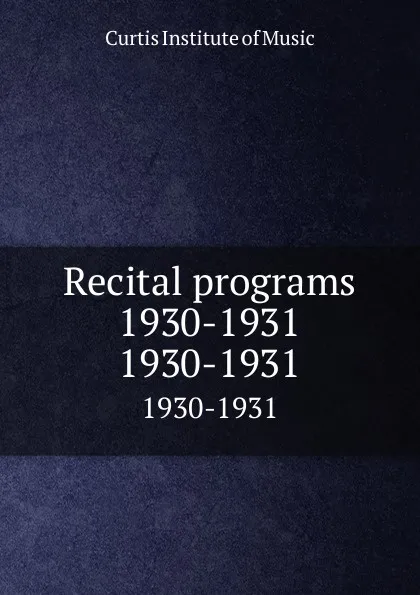 Curtis Institute of Music

Recital programs 1930-1931 1930-1931

1930-1931